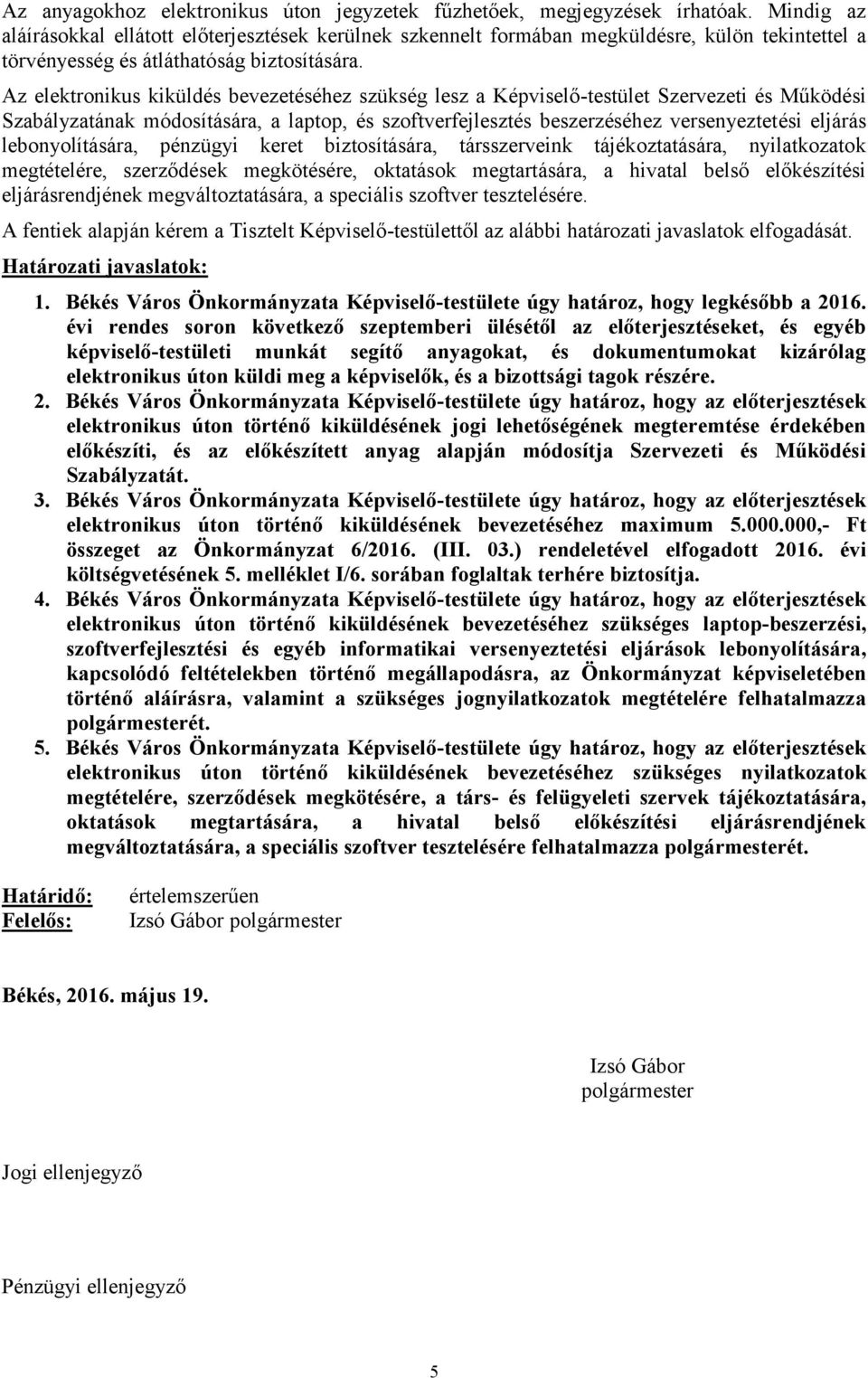 Az anyagokhoz elektronikus úton jegyzetek fűzhetőek, megjegyzések írhatóak. Mindig az aláírásokkal ellátott előterjesztések kerülnek szkennelt formában megküldésre, külön tekintettel a törvényesség és átláthatóság biztosítására.

Az elektronikus kiküldés bevezetéséhez szükség lesz a Képviselő-testület Szervezeti és Működési Szabályzatának módosítására, a laptop, és szoftverfejlesztés beszerzéséhez versenyeztetési eljárás lebonyolítására, pénzügyi keret biztosítására, társszerveink tájékoztatására, nyilatkozatok megtételére, szerződések megkötésére, oktatások megtartására, a hivatal belső előkészítési eljárásrendjének megváltoztatására, a speciális szoftver tesztelésére.

A fentiek alapján kérem a Tisztelt Képviselő-testülettől az alábbi határozati javaslatok elfogadását.

Határozati javaslatok:

1. Békés Város Önkormányzata Képviselő-testülete úgy határoz, hogy legkésőbb a 2016. évi rendes soron következő szeptemberi ülésétől az előterjesztéseket, és egyéb képviselő-testületi munkát segítő anyagokat, és dokumentumokat kizárólag elektronikus úton küldi meg a képviselők, és a bizottsági tagok részére.
2. Békés Város Önkormányzata Képviselő-testülete úgy határoz, hogy az előterjesztések elektronikus úton történő kiküldésének jogi lehetőségének megteremtése érdekében előkészíti, és az előkészített anyag alapján módosítja Szervezeti és Működési Szabályzatát.
3. Békés Város Önkormányzata Képviselő-testülete úgy határoz, hogy az előterjesztések elektronikus úton történő kiküldésének bevezetéséhez maximum 5.000.000,- Ft összeget az Önkormányzat 6/2016. (III. 03.) rendeletével elfogadott 2016. évi költségvetésének 5. melléklet I/6. sorában foglaltak terhére biztosítja.
4. Békés Város Önkormányzata Képviselő-testülete úgy határoz, hogy az előterjesztések elektronikus úton történő kiküldésének bevezetéséhez szükséges laptop-beszerzési, szoftverfejlesztési és egyéb informatikai versenyeztetési eljárások lebonyolítására, kapcsolódó feltételekben történő megállapodásra, az Önkormányzat képviseletében történő aláírásra, valamint a szükséges jognyilatkozatok megtételére felhatalmazza polgármesterét.
5. Békés Város Önkormányzata Képviselő-testülete úgy határoz, hogy az előterjesztések elektronikus úton történő kiküldésének bevezetéséhez szükséges nyilatkozatok megtételére, szerződések megkötésére, a társ- és felügyeleti szervek tájékoztatására, oktatások megtartására, a hivatal belső előkészítési eljárásrendjének megváltoztatására, a speciális szoftver tesztelésére felhatalmazza polgármesterét.

Határidő: értelemszerűen
Felelős: Izsó Gábor polgármester

Békés, 2016. május 19.

Izsó Gábor
polgármester

Jogi ellenjegyző

Pénzügyi ellenjegyző

5